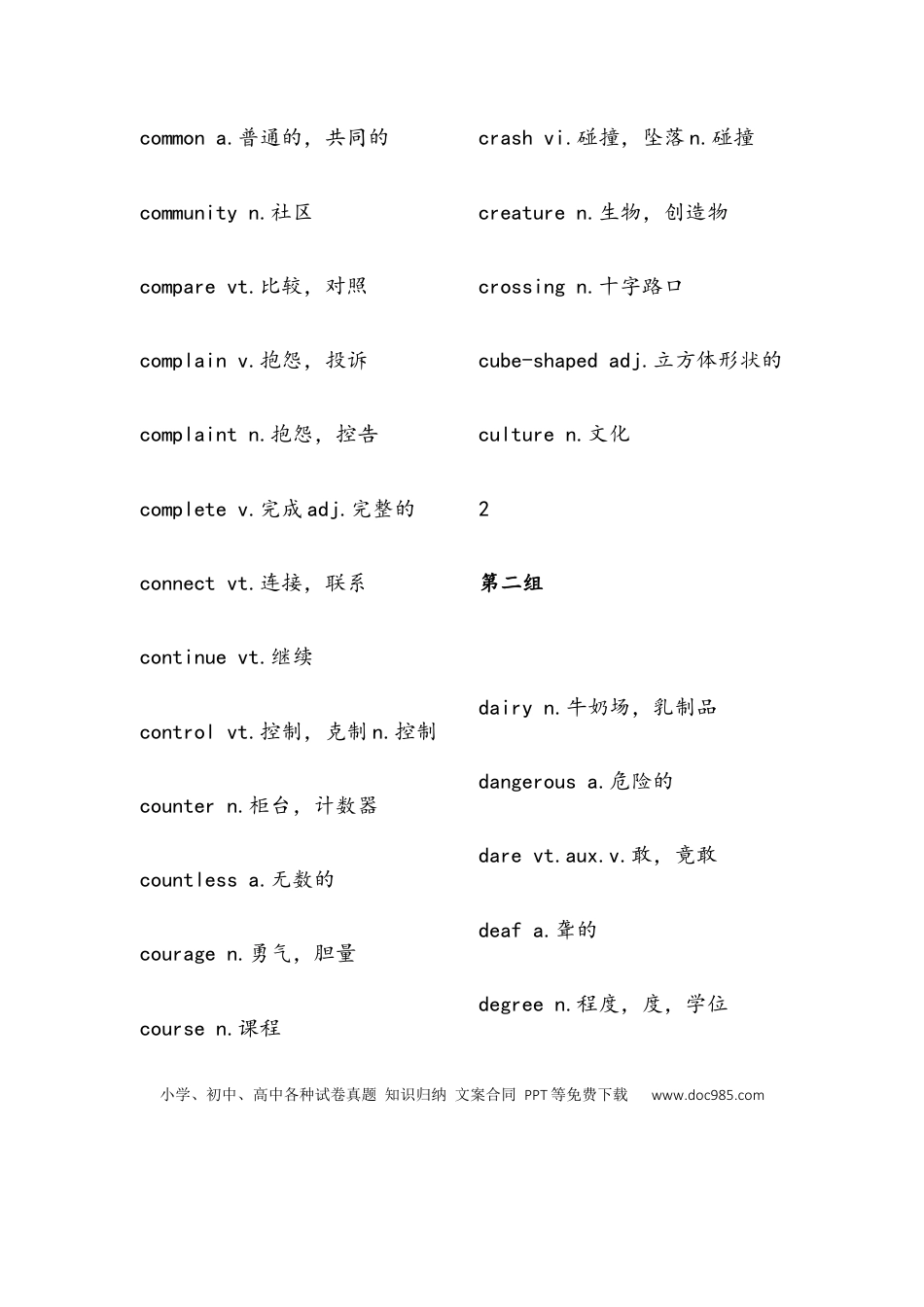 common a.普通的，共同的

community n.社区

compare vt.比较，对照

complain v.抱怨，投诉

complaint n.抱怨，控告

complete v.完成adj.完整的

connect vt.连接，联系

continue vt.继续

control vt.控制，克制n.控制

counter n.柜台，计数器

countless a.无数的

courage n.勇气，胆量

course n.课程

crash vi.碰撞，坠落n.碰撞

creature n.生物，创造物

crossing n.十字路口

cube-shaped adj.立方体形状的

culture n.文化

2

第二组

dairy n.牛奶场，乳制品

dangerous a.危险的

dare vt.aux.v.敢，竟敢

deaf a.聋的

degree n.程度，度，学位

小学、初中、高中各种试卷真题 知识归纳 文案合同 PPT等免费下载 www.doc985.com